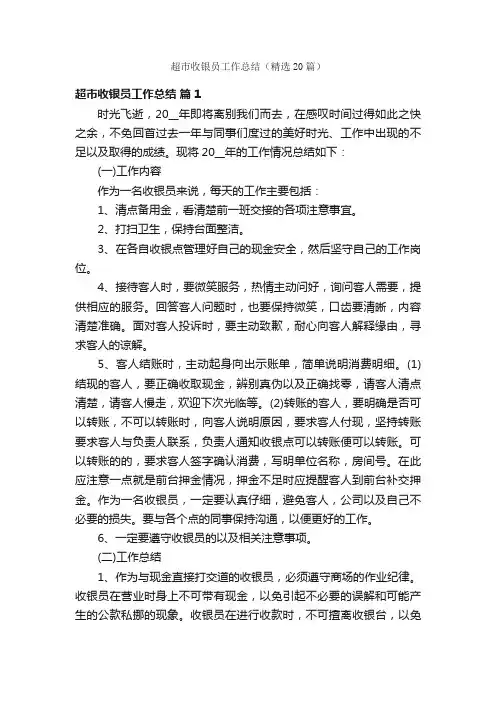 超市收银员工作总结（精选20篇）

超市收银员工作总结 篇1

时光飞逝，20__年即将离别我们而去，在感叹时间过得如此之快之余，不免回首过去一年与同事们度过的美好时光、工作中出现的不足以及取得的成绩。现将20__年的工作情况总结如下：

(一)工作内容

作为一名收银员来说，每天的工作主要包括：

1、清点备用金，看清楚前一班交接的各项注意事宜。

2、打扫卫生，保持台面整洁。

3、在各自收银点管理好自己的现金安全，然后坚守自己的工作岗位。

4、接待客人时，要微笑服务，热情主动问好，询问客人需要，提供相应的服务。回答客人问题时，也要保持微笑，口齿要清晰，内容清楚准确。面对客人投诉时，要主动致歉，耐心向客人解释缘由，寻求客人的谅解。

5、客人结账时，主动起身向出示账单，简单说明消费明细。(1)结现的客人，要正确收取现金，辨别真伪以及正确找零，请客人清点清楚，请客人慢走，欢迎下次光临等。(2)转账的客人，要明确是否可以转账，不可以转账时，向客人说明原因，要求客人付现，坚持转账要求客人与负责人联系，负责人通知收银点可以转账便可以转账。可以转账的的，要求客人签字确认消费，写明单位名称，房间号。在此应注意一点就是前台押金情况，押金不足时应提醒客人到前台补交押金。作为一名收银员，一定要认真仔细，避免客人，公司以及自己不必要的损失。要与各个点的同事保持沟通，以便更好的工作。

6、一定要遵守收银员的以及相关注意事项。

(二)工作总结

1、作为与现金直接打交道的收银员，必须遵守商场的作业纪律。收银员在营业时身上不可带有现金，以免引起不必要的误解和可能产生的公款私挪的现象。收银员在进行收款时，不可擅离收银台，以免